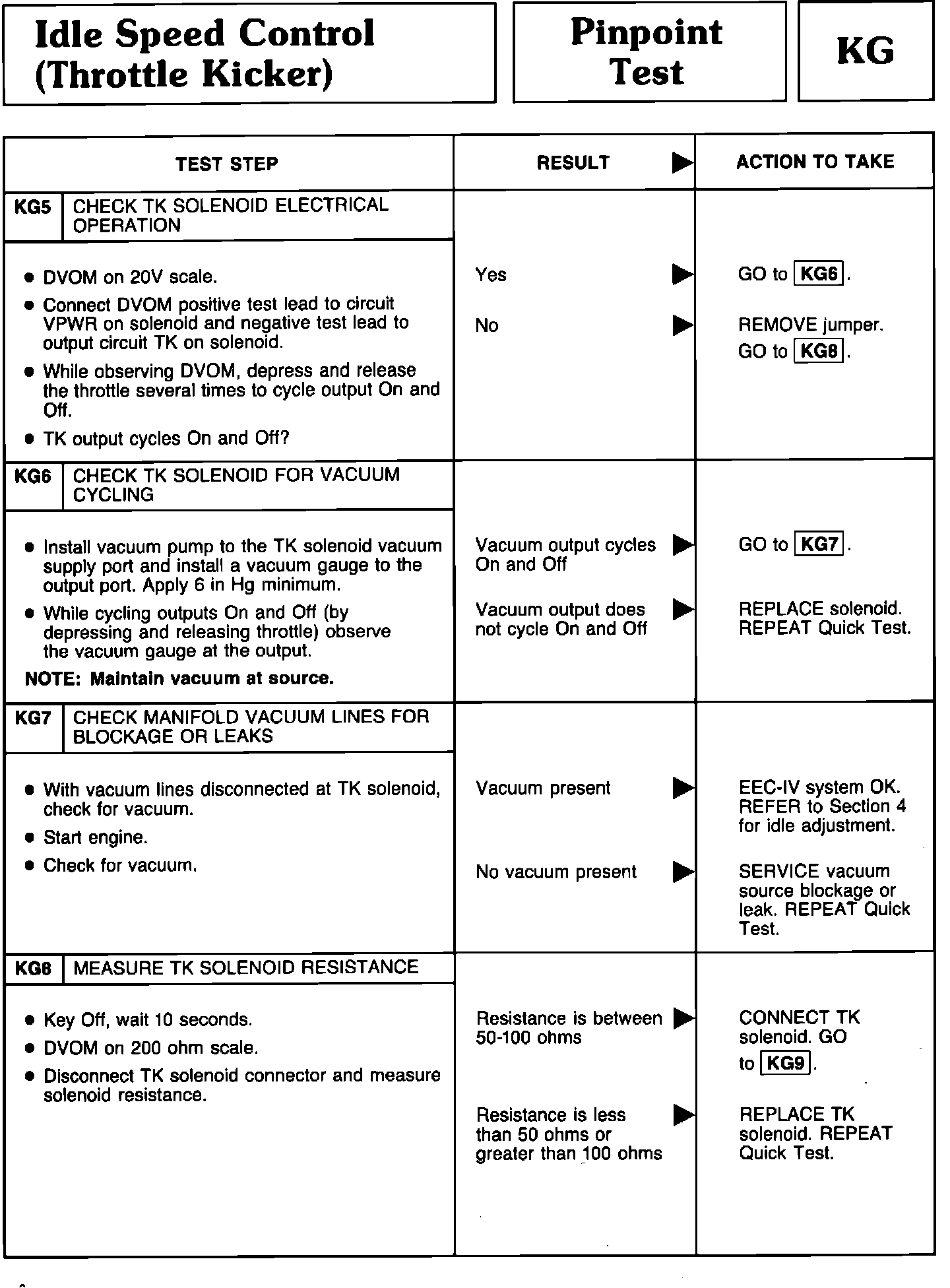 Idle Speed Control (Throttle Kicker)

Pinpoint Test

KG

| TEST STEP | RESULT ▶ | ACTION TO TAKE |
|---|---|---|
| KG5 CHECK TK SOLENOID ELECTRICAL OPERATION | | |
| • DVOM on 20V scale. • Connect DVOM positive test lead to circuit VPWR on solenoid and negative test lead to output circuit TK on solenoid. • While observing DVOM, depress and release the throttle several times to cycle output On and Off. • TK output cycles On and Off? | Yes ▶ | GO to KG6. |
| | No ▶ | REMOVE jumper. GO to KG8. |
| KG6 CHECK TK SOLENOID FOR VACUUM CYCLING | | |
| • Install vacuum pump to the TK solenoid vacuum supply port and install a vacuum gauge to the output port. Apply 6 in Hg minimum. • While cycling outputs On and Off (by depressing and releasing throttle) observe the vacuum gauge at the output. NOTE: Maintain vacuum at source. | Vacuum output cycles On and Off ▶ | GO to KG7. |
| | Vacuum output does not cycle On and Off ▶ | REPLACE solenoid. REPEAT Quick Test. |
| KG7 CHECK MANIFOLD VACUUM LINES FOR BLOCKAGE OR LEAKS | | |
| • With vacuum lines disconnected at TK solenoid, check for vacuum. • Start engine. • Check for vacuum. | Vacuum present ▶ | EEC-IV system OK. REFER to Section 4 for idle adjustment. |
| | No vacuum present ▶ | SERVICE vacuum source blockage or leak. REPEAT Quick Test. |
| KG8 MEASURE TK SOLENOID RESISTANCE | | |
| • Key Off, wait 10 seconds. • DVOM on 200 ohm scale. • Disconnect TK solenoid connector and measure solenoid resistance. | Resistance is between 50-100 ohms ▶ | CONNECT TK solenoid. GO to KG9. |
| | Resistance is less than 50 ohms or greater than 100 ohms ▶ | REPLACE TK solenoid. REPEAT Quick Test. |